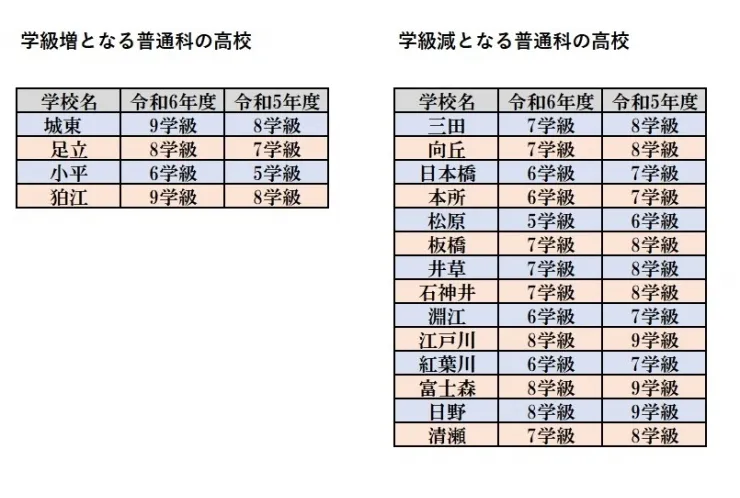 学級増となる普通科の高校

| 学校名 | 令和6年度 | 令和5年度 |
|---|---|---|
| 城東 | 9学級 | 8学級 |
| 足立 | 8学級 | 7学級 |
| 小平 | 6学級 | 5学級 |
| 狛江 | 9学級 | 8学級 |

学級減となる普通科の高校

| 学校名 | 令和6年度 | 令和5年度 |
|---|---|---|
| 三田 | 7学級 | 8学級 |
| 向丘 | 7学級 | 8学級 |
| 日本橋 | 6学級 | 7学級 |
| 本所 | 6学級 | 7学級 |
| 松原 | 5学級 | 6学級 |
| 板橋 | 7学級 | 8学級 |
| 井草 | 7学級 | 8学級 |
| 石神井 | 7学級 | 8学級 |
| 淵江 | 6学級 | 7学級 |
| 江戸川 | 8学級 | 9学級 |
| 紅葉川 | 6学級 | 7学級 |
| 富士森 | 8学級 | 9学級 |
| 日野 | 8学級 | 9学級 |
| 清瀬 | 7学級 | 8学級 |